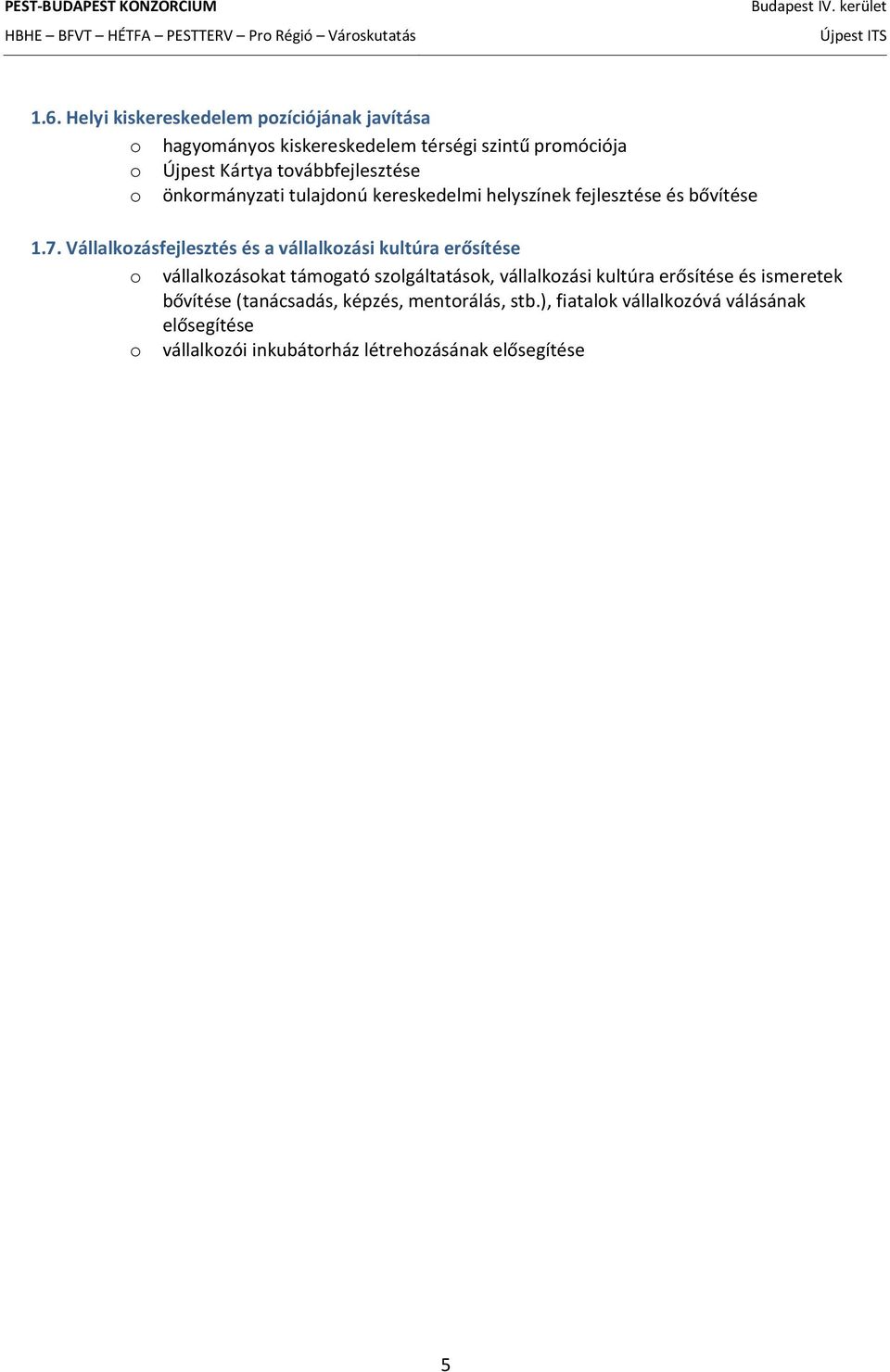 PEST-BUDAPEST KONZORCIUM
Budapest IV. kerület
HBHE – BFVT – HÉTFA – PESTTERV – Pro Régió – Városkutatás
Újpest ITS

1.6. Helyi kiskereskedelem pozíciójának javítása

o hagyományos kiskereskedelem térségi szintű promóciója
o Újpest Kártya továbbfejlesztése
o önkormányzati tulajdonú kereskedelmi helyszínek fejlesztése és bővítése

1.7. Vállalkozásfejlesztés és a vállalkozási kultúra erősítése

o vállalkozásokat támogató szolgáltatások, vállalkozási kultúra erősítése és ismeretek bővítése (tanácsadás, képzés, mentorálás, stb.), fiatalok vállalkozóvá válásának elősegítése
o vállalkozói inkubátorház létrehozásának elősegítése

5